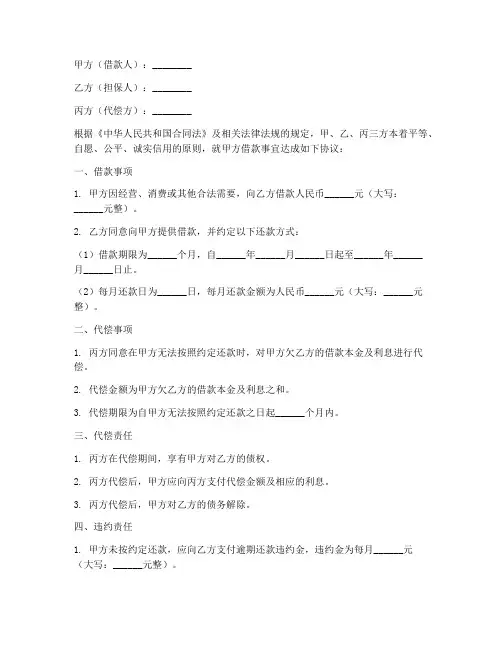 甲方（借款人）：________

乙方（担保人）：________

丙方（代偿方）：________

根据《中华人民共和国合同法》及相关法律法规的规定，甲、乙、丙三方本着平等、自愿、公平、诚实信用的原则，就甲方借款事宜达成如下协议：

一、借款事项

1. 甲方因经营、消费或其他合法需要，向乙方借款人民币______元（大写：______元整）。

2. 乙方同意向甲方提供借款，并约定以下还款方式：

（1）借款期限为______个月，自______年______月______日起至______年______月______日止。

（2）每月还款日为______日，每月还款金额为人民币______元（大写：______元整）。

二、代偿事项

1. 丙方同意在甲方无法按照约定还款时，对甲方欠乙方的借款本金及利息进行代偿。

2. 代偿金额为甲方欠乙方的借款本金及利息之和。

3. 代偿期限为自甲方无法按照约定还款之日起______个月内。

三、代偿责任

1. 丙方在代偿期间，享有甲方对乙方的债权。

2. 丙方代偿后，甲方应向丙方支付代偿金额及相应的利息。

3. 丙方代偿后，甲方对乙方的债务解除。

四、违约责任

1. 甲方未按约定还款，应向乙方支付逾期还款违约金，违约金为每月______元（大写：______元整）。